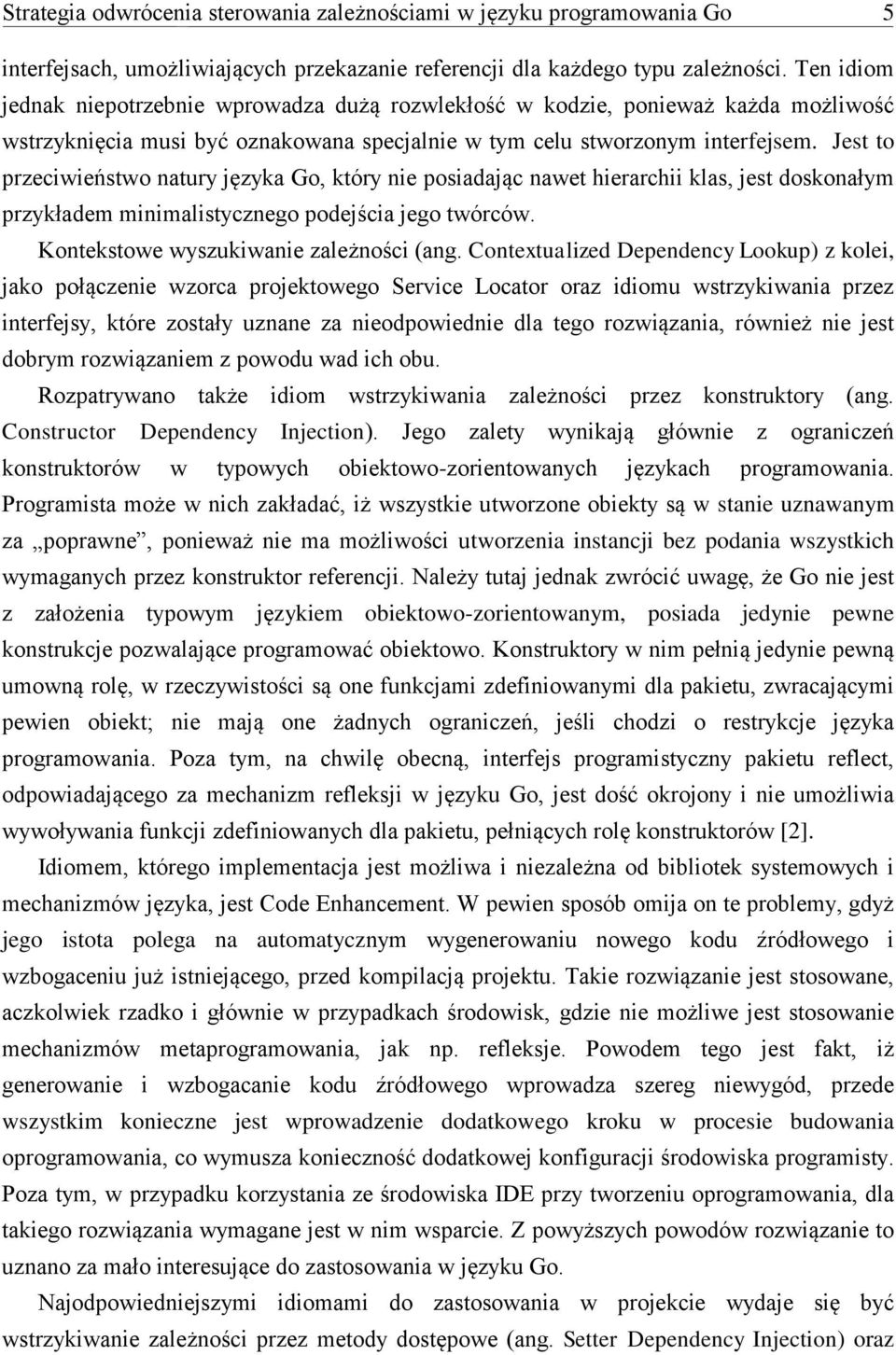 Strategia odwrócenia sterowania zależnościami w języku programowania Go 5

interfejsach, umożliwiających przekazanie referencji dla każdego typu zależności. Ten idiom jednak niepotrzebnie wprowadza dużą rozwlekłość w kodzie, ponieważ każda możliwość wstrzyknięcia musi być oznakowana specjalnie w tym celu stworzonym interfejsem. Jest to przeciwieństwo natury języka Go, który nie posiadając nawet hierarchii klas, jest doskonałym przykładem minimalistycznego podejścia jego twórców.

Kontekstowe wyszukiwanie zależności (ang. Contextualized Dependency Lookup) z kolei, jako połączenie wzorca projektowego Service Locator oraz idiomu wstrzykiwania przez interfejsy, które zostały uznane za nieodpowiednie dla tego rozwiązania, również nie jest dobrym rozwiązaniem z powodu wad ich obu.

Rozpatrywano także idiom wstrzykiwania zależności przez konstruktory (ang. Constructor Dependency Injection). Jego zalety wynikają głównie z ograniczeń konstruktorów w typowych obiektowo-zorientowanych językach programowania. Programista może w nich zakładać, iż wszystkie utworzone obiekty są w stanie uznawanym za „poprawne”, ponieważ nie ma możliwości utworzenia instancji bez podania wszystkich wymaganych przez konstruktor referencji. Należy tutaj jednak zwrócić uwagę, że Go nie jest z założenia typowym językiem obiektowo-zorientowanym, posiada jedynie pewne konstrukcje pozwalające programować obiektowo. Konstruktory w nim pełnią jedynie pewną umowną rolę, w rzeczywistości są one funkcjami zdefiniowanymi dla pakietu, zwracającymi pewien obiekt; nie mają one żadnych ograniczeń, jeśli chodzi o restrykcje języka programowania. Poza tym, na chwilę obecną, interfejs programistyczny pakietu reflect, odpowiadającego za mechanizm refleksji w języku Go, jest dość okrojony i nie umożliwia wywoływania funkcji zdefiniowanych dla pakietu, pełniących rolę konstruktorów [2].

Idiomem, którego implementacja jest możliwa i niezależna od bibliotek systemowych i mechanizmów języka, jest Code Enhancement. W pewien sposób omija on te problemy, gdyż jego istota polega na automatycznym wygenerowaniu nowego kodu źródłowego i wzbogaceniu już istniejącego, przed kompilacją projektu. Takie rozwiązanie jest stosowane, aczkolwiek rzadko i głównie w przypadkach środowisk, gdzie nie możliwe jest stosowanie mechanizmów metaprogramowania, jak np. refleksje. Powodem tego jest fakt, iż generowanie i wzbogacanie kodu źródłowego wprowadza szereg niewygód, przede wszystkim konieczne jest wprowadzenie dodatkowego kroku w procesie budowania oprogramowania, co wymusza konieczność dodatkowej konfiguracji środowiska programisty. Poza tym, w przypadku korzystania ze środowiska IDE przy tworzeniu oprogramowania, dla takiego rozwiązania wymagane jest w nim wsparcie. Z powyższych powodów rozwiązanie to uznano za mało interesujące do zastosowania w języku Go.

Najodpowiedniejszymi idiomami do zastosowania w projekcie wydaje się być wstrzykiwanie zależności przez metody dostępowe (ang. Setter Dependency Injection) oraz